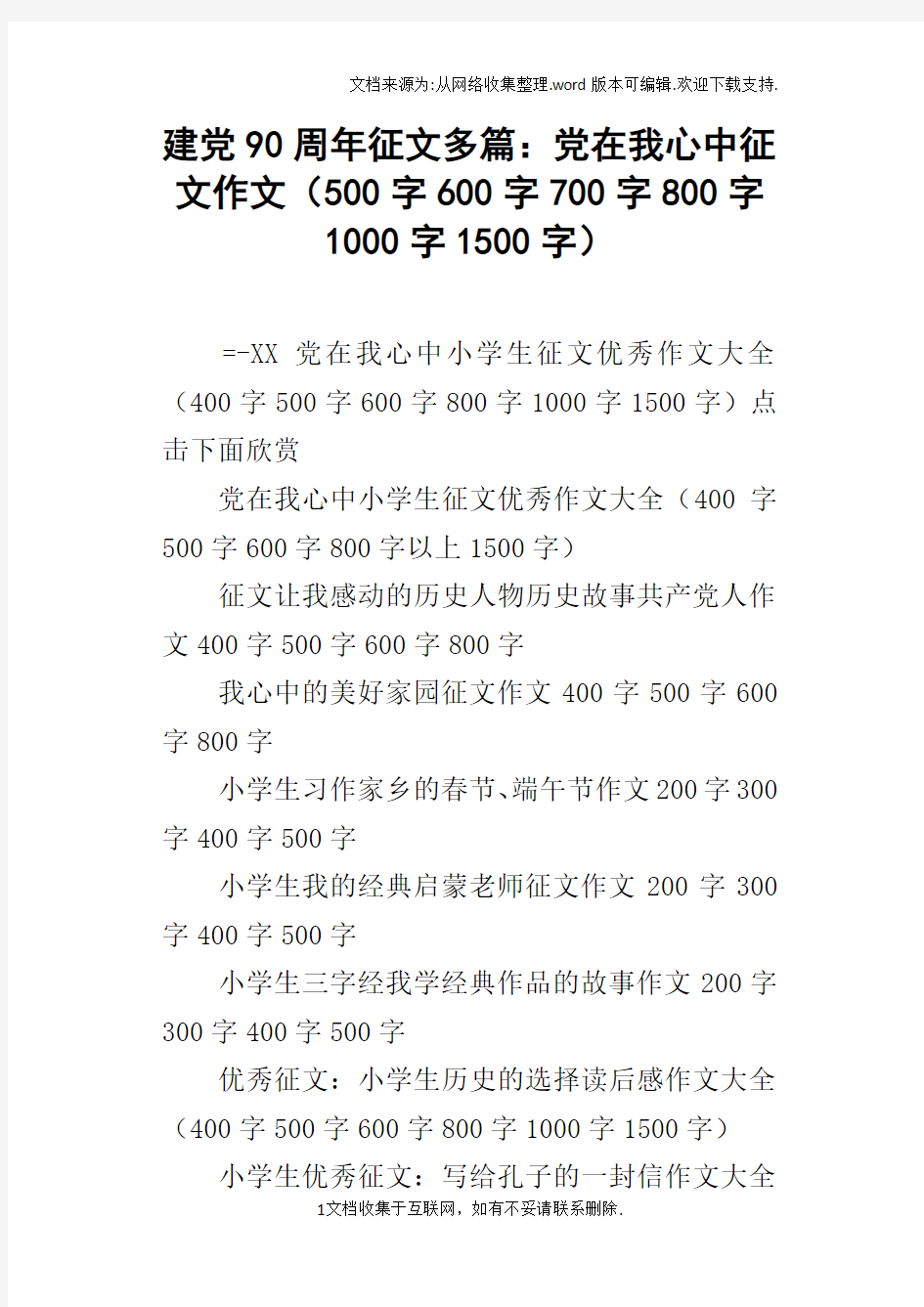 文档来源为:从网络收集整理.word版本可编辑.欢迎下载支持.

建党90周年征文多篇：党在我心中征文作文（500字600字700字800字1000字1500字）

=-XX 党在我心中小学生征文优秀作文大全（400字500字600字800字1000字1500字）点击下面欣赏

党在我心中小学生征文优秀作文大全（400字500字600字800字以上1500字）

征文让我感动的历史人物历史故事共产党人作文400字500字600字800字

我心中的美好家园征文作文400字500字600字800字

小学生习作家乡的春节、端午节作文200字300字400字500字

小学生我的经典启蒙老师征文作文200字300字400字500字

小学生三字经我学经典作品的故事作文200字300字400字500字

优秀征文：小学生历史的选择读后感作文大全（400字500字600字800字1000字1500字）

小学生优秀征文：写给孔子的一封信作文大全

1文档收集于互联网，如有不妥请联系删除.